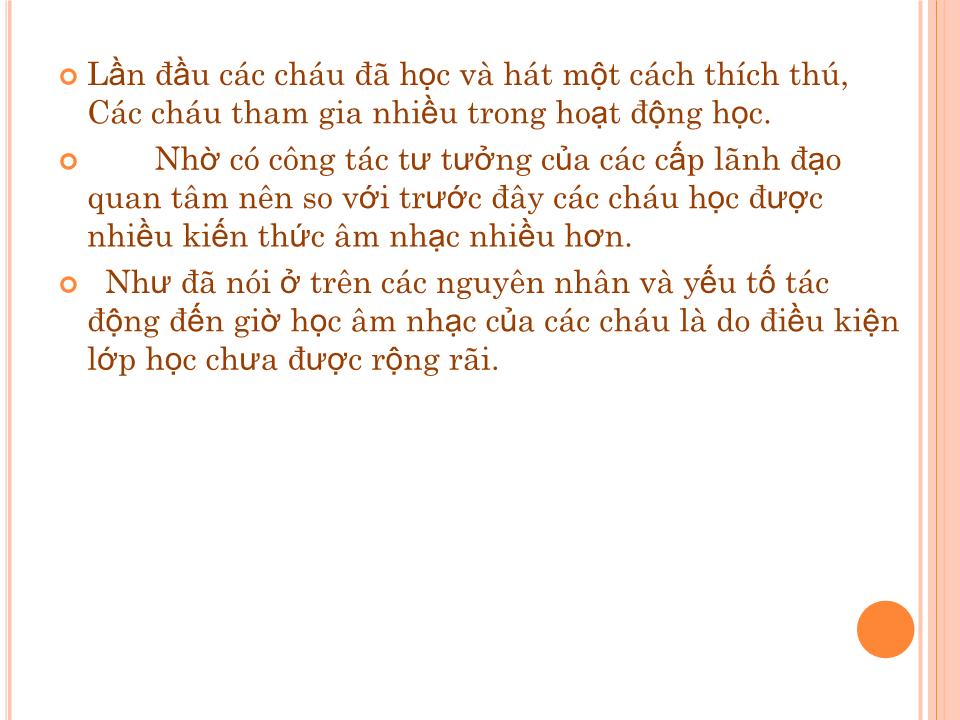 Lần đầu các cháu đã học và hát một cách thích thú, Các cháu tham gia nhiều trong hoạt động học.

Nhờ có công tác tư tưởng của các cấp lãnh đạo quan tâm nên so với trước đây các cháu học được nhiều kiến thức âm nhạc nhiều hơn.

Như đã nói ở trên các nguyên nhân và yếu tố tác động đến giờ học âm nhạc của các cháu là do điều kiện lớp học chưa được rộng rãi.